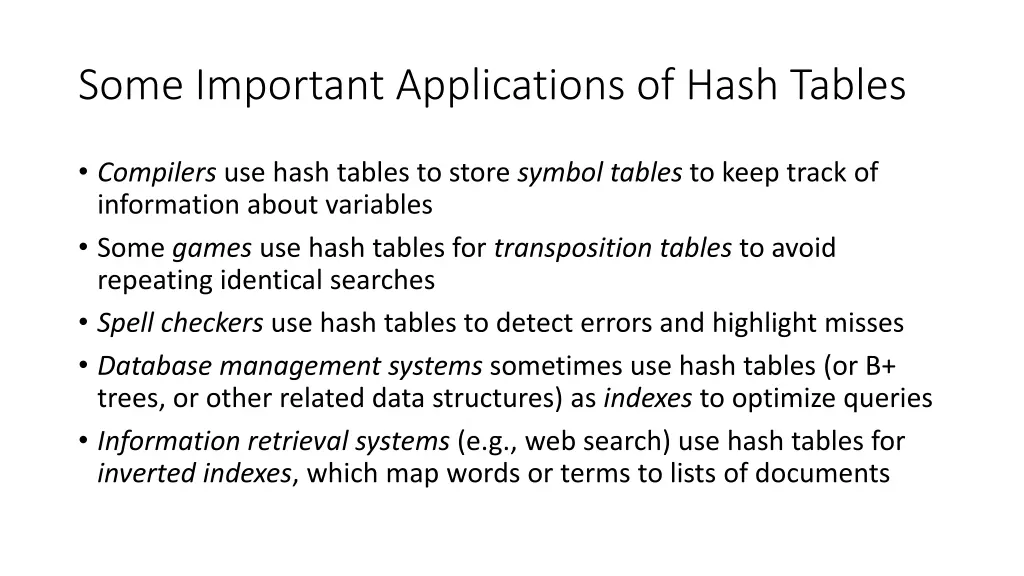 Some Important Applications of Hash Tables

• Compilers use hash tables to store symbol tables to keep track of information about variables
• Some games use hash tables for transposition tables to avoid repeating identical searches
• Spell checkers use hash tables to detect errors and highlight misses
• Database management systems sometimes use hash tables (or B+ trees, or other related data structures) as indexes to optimize queries
• Information retrieval systems (e.g., web search) use hash tables for inverted indexes, which map words or terms to lists of documents